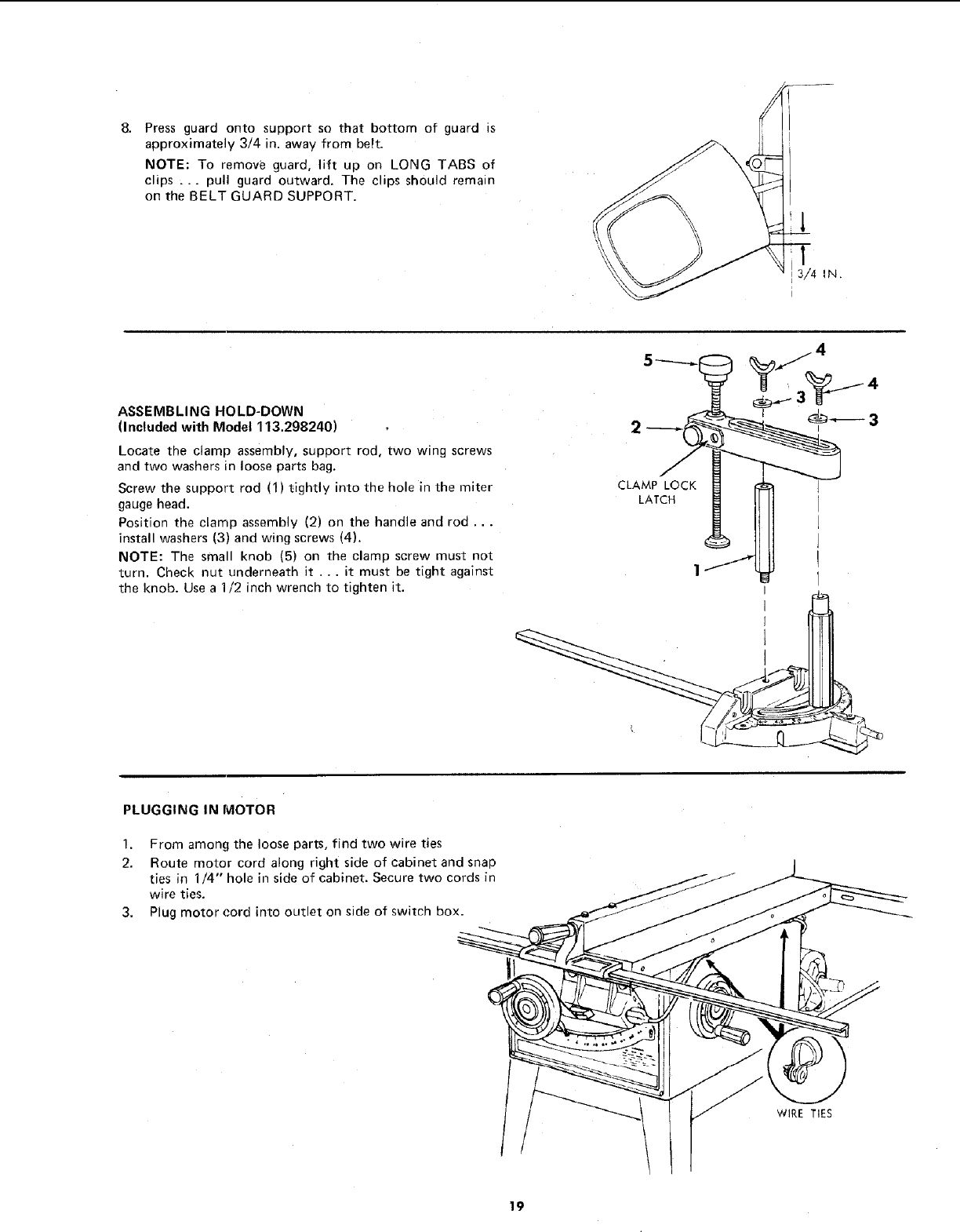 8. Press guard onto support so that bottom of guard is approximately 3/4 in. away from belt.

NOTE: To remove guard, lift up on LONG TABS of clips . . . pull guard outward. The clips should remain on the BELT GUARD SUPPORT.

3/4 IN.

ASSEMBLING HOLD-DOWN
(Included with Model 113.298240)

Locate the clamp assembly, support rod, two wing screws and two washers in loose parts bag.

Screw the support rod (1) tightly into the hole in the miter gauge head.

Position the clamp assembly (2) on the handle and rod . . . install washers (3) and wing screws (4).

NOTE: The small knob (5) on the clamp screw must not turn. Check nut underneath it . . . it must be tight against the knob. Use a 1/2 inch wrench to tighten it.

5
4
4
3
3
2
CLAMP LOCK LATCH
1

PLUGGING IN MOTOR

1. From among the loose parts, find two wire ties
2. Route motor cord along right side of cabinet and snap ties in 1/4" hole in side of cabinet. Secure two cords in wire ties.
3. Plug motor cord into outlet on side of switch box.

WIRE TIES

19